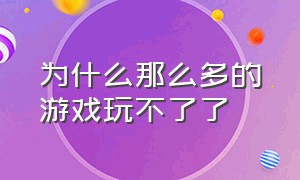 为什么那么多的游戏玩不了了